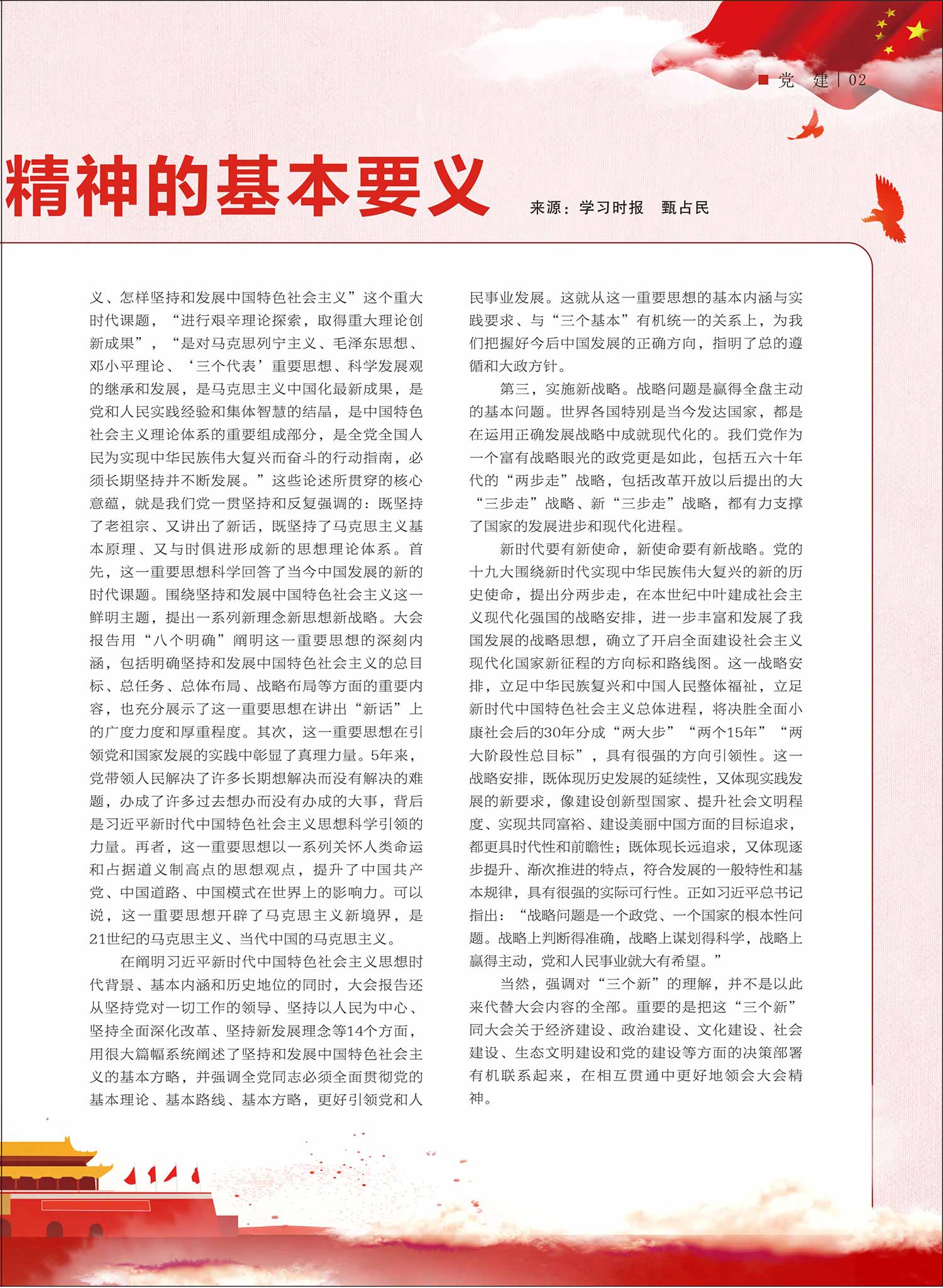 ■ 党 建 | 02

精神的基本要义

来源：学习时报 甄占民

义、怎样坚持和发展中国特色社会主义”这个重大时代课题，“进行艰辛理论探索，取得重大理论创新成果”，“是对马克思列宁主义、毛泽东思想、邓小平理论、‘三个代表’重要思想、科学发展观的继承和发展，是马克思主义中国化最新成果，是党和人民实践经验和集体智慧的结晶，是中国特色社会主义理论体系的重要组成部分，是全党全国人民为实现中华民族伟大复兴而奋斗的行动指南，必须长期坚持并不断发展。”这些论述所贯穿的核心意蕴，就是我们党一贯坚持和反复强调的：既坚持了老祖宗、又讲出了新话，既坚持了马克思主义基本原理、又与时俱进形成新的思想理论体系。首先，这一重要思想科学回答了当今中国发展的新的时代课题。围绕坚持和发展中国特色社会主义这一鲜明主题，提出一系列新理念新思想新战略。大会报告用“八个明确”阐明这一重要思想的深刻内涵，包括明确坚持和发展中国特色社会主义的总目标、总任务、总体布局、战略布局等方面的重要内容，也充分展示了这一重要思想在讲出“新话”上的广度力度和厚重程度。其次，这一重要思想在引领党和国家发展的实践中彰显了真理力量。5年来，党带领人民解决了许多长期想解决而没有解决的难题，办成了许多过去想办而没有办成的大事，背后是习近平新时代中国特色社会主义思想科学引领的力量。再者，这一重要思想以一系列关怀人类命运和占据道义制高点的思想观点，提升了中国共产党、中国道路、中国模式在世界上的影响力。可以说，这一重要思想开辟了马克思主义新境界，是21世纪的马克思主义、当代中国的马克思主义。

在阐明习近平新时代中国特色社会主义思想时代背景、基本内涵和历史地位的同时，大会报告还从坚持党对一切工作的领导、坚持以人民为中心、坚持全面深化改革、坚持新发展理念等14个方面，用很大篇幅系统阐述了坚持和发展中国特色社会主义的基本方略，并强调全党同志必须全面贯彻党的基本理论、基本路线、基本方略，更好引领党和人民事业发展。这就从这一重要思想的基本内涵与实践要求、与“三个基本”有机统一的关系上，为我们把握好今后中国发展的正确方向，指明了总的遵循和大政方针。

第三，实施新战略。战略问题是赢得全盘主动的基本问题。世界各国特别是当今发达国家，都是在运用正确发展战略中成就现代化的。我们党作为一个富有战略眼光的政党更是如此，包括五六十年代的“两步走”战略，包括改革开放以后提出的大“三步走”战略、新“三步走”战略，都有力支撑了国家的发展进步和现代化进程。

新时代要有新使命，新使命要有新战略。党的十九大围绕新时代实现中华民族伟大复兴的新的历史使命，提出分两步走，在本世纪中叶建成社会主义现代化强国的战略安排，进一步丰富和发展了我国发展的战略思想，确立了开启全面建设社会主义现代化国家新征程的方向标和路线图。这一战略安排，立足中华民族复兴和中国人民整体福祉，立足新时代中国特色社会主义总体进程，将决胜全面小康社会后的30年分成“两大步”“两个15年”“两大阶段性总目标”，具有很强的方向引领性。这一战略安排，既体现历史发展的延续性，又体现实践发展的新要求，像建设创新型国家、提升社会文明程度、实现共同富裕、建设美丽中国方面的目标追求，都更具时代性和前瞻性；既体现长远追求，又体现逐步提升、渐次推进的特点，符合发展的一般特性和基本规律，具有很强的实际可行性。正如习近平总书记指出：“战略问题是一个政党、一个国家的根本性问题。战略上判断得准确，战略上谋划得科学，战略上赢得主动，党和人民事业就大有希望。”

当然，强调对“三个新”的理解，并不是以此来代替大会内容的全部。重要的是把这“三个新”同大会关于经济建设、政治建设、文化建设、社会建设、生态文明建设和党的建设等方面的决策部署有机联系起来，在相互贯通中更好地领会大会精神。